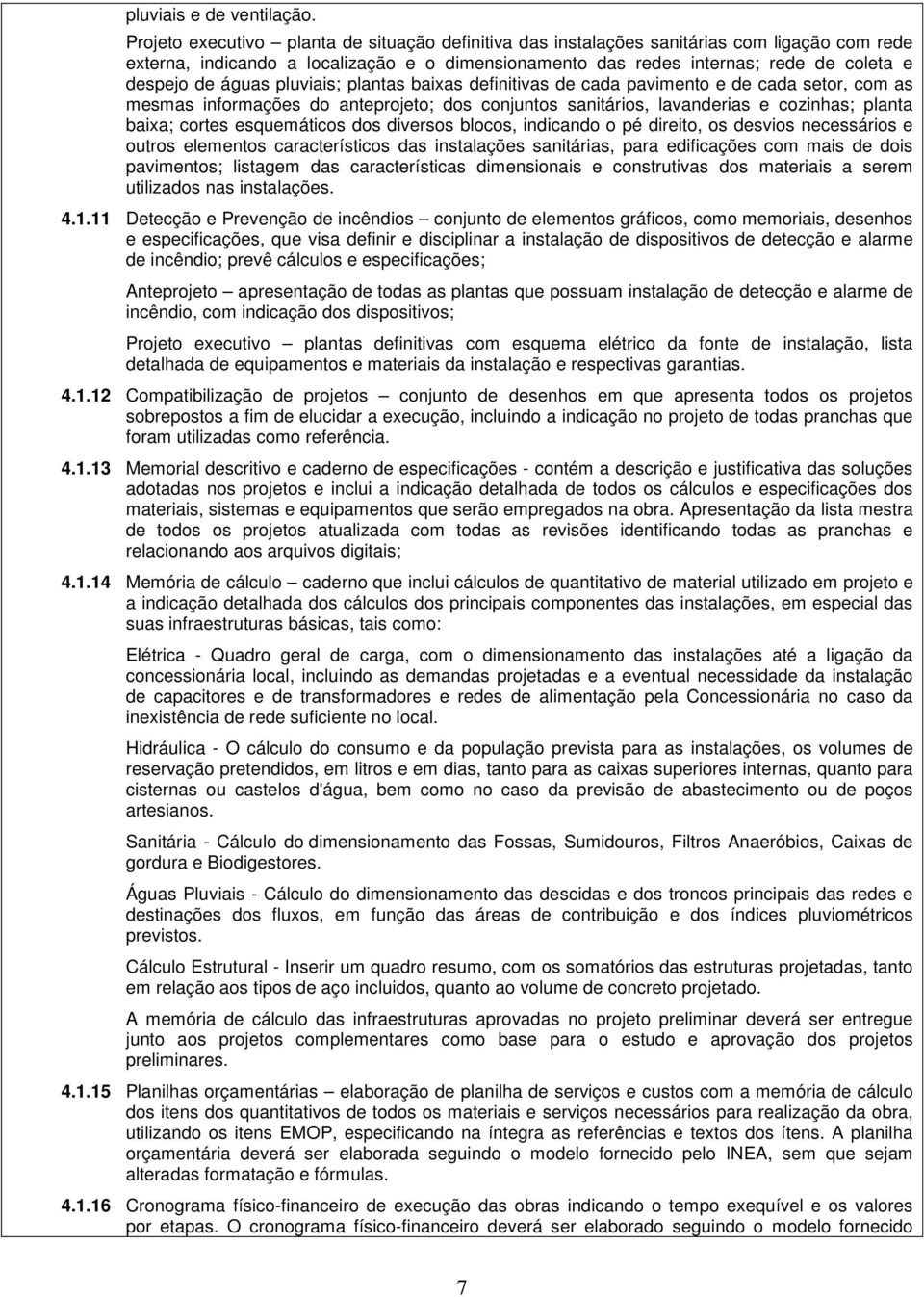 pluviais e de ventilação.

Projeto executivo – planta de situação definitiva das instalações sanitárias com ligação com rede externa, indicando a localização e o dimensionamento das redes internas; rede de coleta e despejo de águas pluviais; plantas baixas definitivas de cada pavimento e de cada setor, com as mesmas informações do anteprojeto; dos conjuntos sanitários, lavanderias e cozinhas; planta baixa; cortes esquemáticos dos diversos blocos, indicando o pé direito, os desvios necessários e outros elementos característicos das instalações sanitárias, para edificações com mais de dois pavimentos; listagem das características dimensionais e construtivas dos materiais a serem utilizados nas instalações.

4.1.11 Detecção e Prevenção de incêndios – conjunto de elementos gráficos, como memoriais, desenhos e especificações, que visa definir e disciplinar a instalação de dispositivos de detecção e alarme de incêndio; prevê cálculos e especificações;

Anteprojeto – apresentação de todas as plantas que possuam instalação de detecção e alarme de incêndio, com indicação dos dispositivos;

Projeto executivo – plantas definitivas com esquema elétrico da fonte de instalação, lista detalhada de equipamentos e materiais da instalação e respectivas garantias.

4.1.12 Compatibilização de projetos – conjunto de desenhos em que apresenta todos os projetos sobrepostos a fim de elucidar a execução, incluindo a indicação no projeto de todas pranchas que foram utilizadas como referência.

4.1.13 Memorial descritivo e caderno de especificações - contém a descrição e justificativa das soluções adotadas nos projetos e inclui a indicação detalhada de todos os cálculos e especificações dos materiais, sistemas e equipamentos que serão empregados na obra. Apresentação da lista mestra de todos os projetos atualizada com todas as revisões identificando todas as pranchas e relacionando aos arquivos digitais;

4.1.14 Memória de cálculo – caderno que inclui cálculos de quantitativo de material utilizado em projeto e a indicação detalhada dos cálculos dos principais componentes das instalações, em especial das suas infraestruturas básicas, tais como:

Elétrica - Quadro geral de carga, com o dimensionamento das instalações até a ligação da concessionária local, incluindo as demandas projetadas e a eventual necessidade da instalação de capacitores e de transformadores e redes de alimentação pela Concessionária no caso da inexistência de rede suficiente no local.

Hidráulica - O cálculo do consumo e da população prevista para as instalações, os volumes de reservação pretendidos, em litros e em dias, tanto para as caixas superiores internas, quanto para cisternas ou castelos d'água, bem como no caso da previsão de abastecimento ou de poços artesianos.

Sanitária - Cálculo do dimensionamento das Fossas, Sumidouros, Filtros Anaeróbios, Caixas de gordura e Biodigestores.

Águas Pluviais - Cálculo do dimensionamento das descidas e dos troncos principais das redes e destinações dos fluxos, em função das áreas de contribuição e dos índices pluviométricos previstos.

Cálculo Estrutural - Inserir um quadro resumo, com os somatórios das estruturas projetadas, tanto em relação aos tipos de aço incluidos, quanto ao volume de concreto projetado.

A memória de cálculo das infraestruturas aprovadas no projeto preliminar deverá ser entregue junto aos projetos complementares como base para o estudo e aprovação dos projetos preliminares.

4.1.15 Planilhas orçamentárias – elaboração de planilha de serviços e custos com a memória de cálculo dos itens dos quantitativos de todos os materiais e serviços necessários para realização da obra, utilizando os itens EMOP, especificando na íntegra as referências e textos dos ítens. A planilha orçamentária deverá ser elaborada seguindo o modelo fornecido pelo INEA, sem que sejam alteradas formatação e fórmulas.

4.1.16 Cronograma físico-financeiro de execução das obras indicando o tempo exequível e os valores por etapas. O cronograma físico-financeiro deverá ser elaborado seguindo o modelo fornecido

7